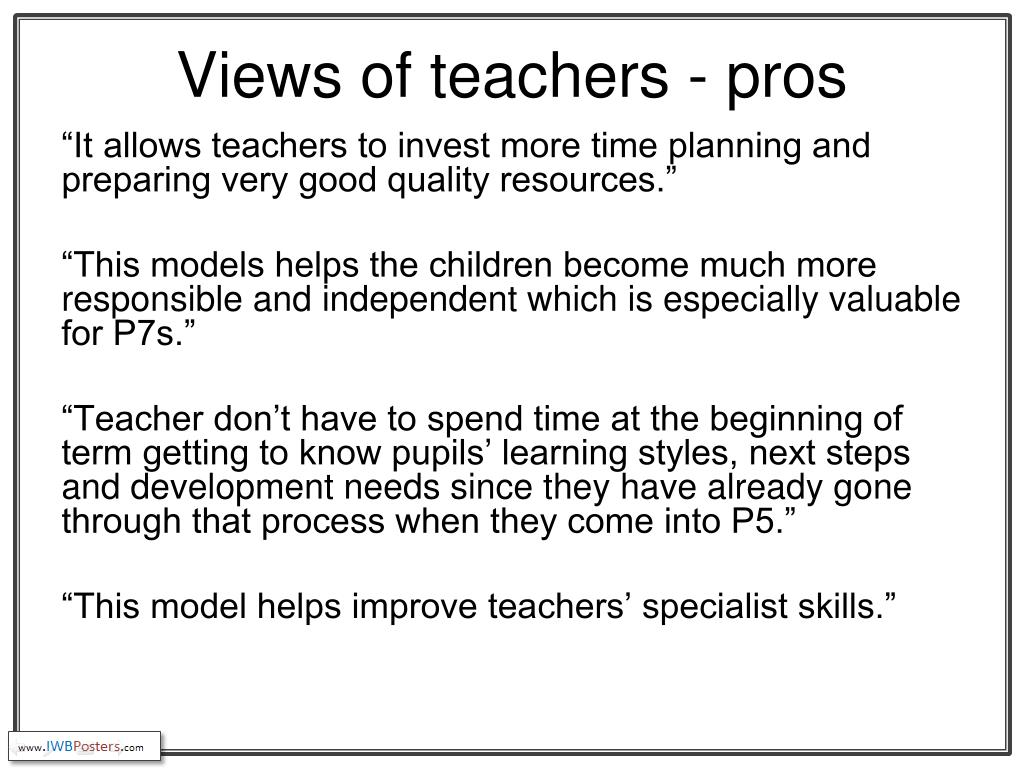 Views of teachers - pros

“It allows teachers to invest more time planning and preparing very good quality resources.”

“This models helps the children become much more responsible and independent which is especially valuable for P7s.”

“Teacher don’t have to spend time at the beginning of term getting to know pupils’ learning styles, next steps and development needs since they have already gone through that process when they come into P5.”

“This model helps improve teachers’ specialist skills.”

www.IWBPosters.com